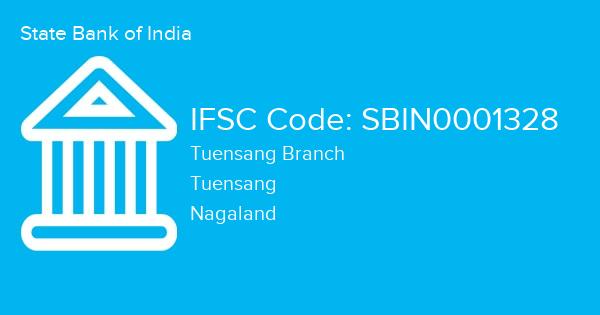 State Bank of India

IFSC Code: SBIN0001328

Tuensang Branch

Tuensang

Nagaland